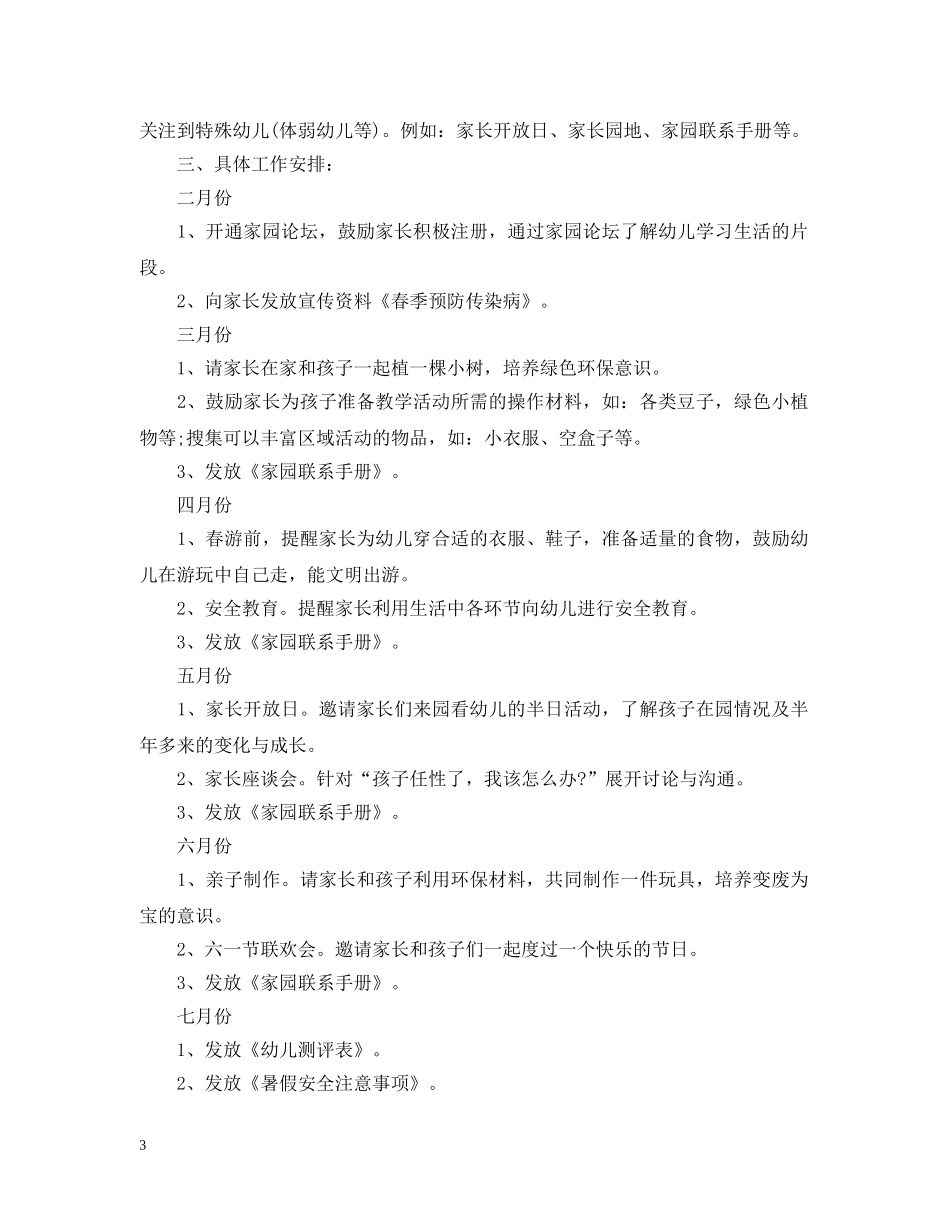 关注到特殊幼儿(体弱幼儿等)。例如：家长开放日、家长园地、家园联系手册等。

三、具体工作安排：

二月份

1、开通家园论坛，鼓励家长积极注册，通过家园论坛了解幼儿学习生活的片段。

2、向家长发放宣传资料《春季预防传染病》。

三月份

1、请家长在家和孩子一起植一棵小树，培养绿色环保意识。

2、鼓励家长为孩子准备教学活动所需的操作材料，如：各类豆子，绿色小植物等;搜集可以丰富区域活动的物品，如：小衣服、空盒子等。

3、发放《家园联系手册》。

四月份

1、春游前，提醒家长为幼儿穿合适的衣服、鞋子，准备适量的食物，鼓励幼儿在游玩中自己走，能文明出游。

2、安全教育。提醒家长利用生活中各环节向幼儿进行安全教育。

3、发放《家园联系手册》。

五月份

1、家长开放日。邀请家长们来园看幼儿的半日活动，了解孩子在园情况及半年多来的变化与成长。

2、家长座谈会。针对“孩子任性了，我该怎么办?”展开讨论与沟通。

3、发放《家园联系手册》。

六月份

1、亲子制作。请家长和孩子利用环保材料，共同制作一件玩具，培养变废为宝的意识。

2、六一节联欢会。邀请家长和孩子们一起度过一个快乐的节日。

3、发放《家园联系手册》。

七月份

1、发放《幼儿测评表》。

2、发放《暑假安全注意事项》。

3